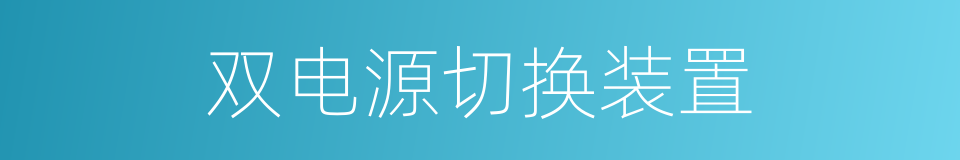 双电源切换装置